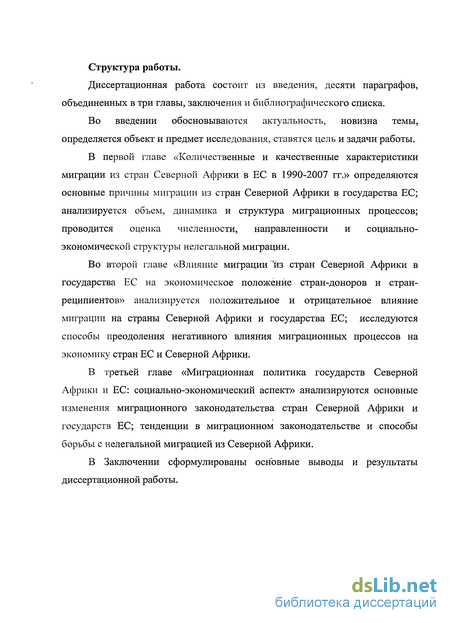 Структура работы.

Диссертационная работа состоит из введения, десяти параграфов, объединенных в три главы, заключения и библиографического списка.

Во введении обосновываются актуальность, новизна темы, определяется объект и предмет исследования, ставятся цель и задачи работы.

В первой главе «Количественные и качественные характеристики миграции из стран Северной Африки в ЕС в 1990-2007 гг.» определяются основные причины миграции из стран Северной Африки в государства ЕС; анализируется объем, динамика и структура миграционных процессов; проводится оценка численности, направленности и социально-экономической структуры нелегальной миграции.

Во второй главе «Влияние миграции из стран Северной Африки в государства ЕС на экономическое положение стран-доноров и стран-реципиентов» анализируется положительное и отрицательное влияние миграции на страны Северной Африки и государства ЕС; исследуются способы преодоления негативного влияния миграционных процессов на экономику стран ЕС и Северной Африки.

В третьей главе «Миграционная политика государств Северной Африки и ЕС: социально-экономический аспект» анализируются основные изменения миграционного законодательства стран Северной Африки и государств ЕС; тенденции в миграционном законодательстве и способы борьбы с нелегальной миграцией из Северной Африки.

В Заключении сформулированы основные выводы и результаты диссертационной работы.

dsLib.net
библиотека диссертаций